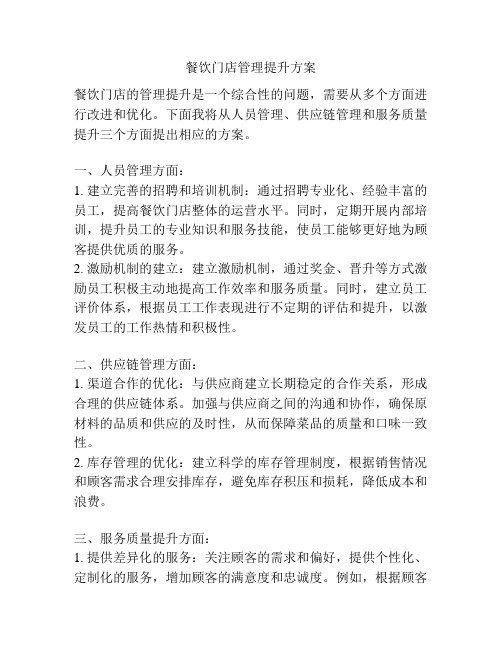 餐饮门店管理提升方案

餐饮门店的管理提升是一个综合性的问题，需要从多个方面进行改进和优化。下面我将从人员管理、供应链管理和服务质量提升三个方面提出相应的方案。

一、人员管理方面：
1. 建立完善的招聘和培训机制：通过招聘专业化、经验丰富的员工，提高餐饮门店整体的运营水平。同时，定期开展内部培训，提升员工的专业知识和服务技能，使员工能够更好地为顾客提供优质的服务。
2. 激励机制的建立：建立激励机制，通过奖金、晋升等方式激励员工积极主动地提高工作效率和服务质量。同时，建立员工评价体系，根据员工工作表现进行不定期的评估和提升，以激发员工的工作热情和积极性。

二、供应链管理方面：
1. 渠道合作的优化：与供应商建立长期稳定的合作关系，形成合理的供应链体系。加强与供应商之间的沟通和协作，确保原材料的品质和供应的及时性，从而保障菜品的质量和口味一致性。
2. 库存管理的优化：建立科学的库存管理制度，根据销售情况和顾客需求合理安排库存，避免库存积压和损耗，降低成本和浪费。

三、服务质量提升方面：
1. 提供差异化的服务：关注顾客的需求和偏好，提供个性化、定制化的服务，增加顾客的满意度和忠诚度。例如，根据顾客